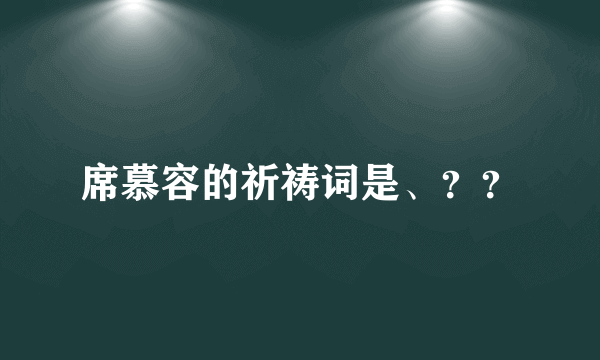 席慕容的祈祷词是、？？